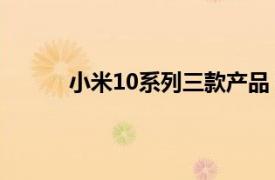 小米10系列三款产品